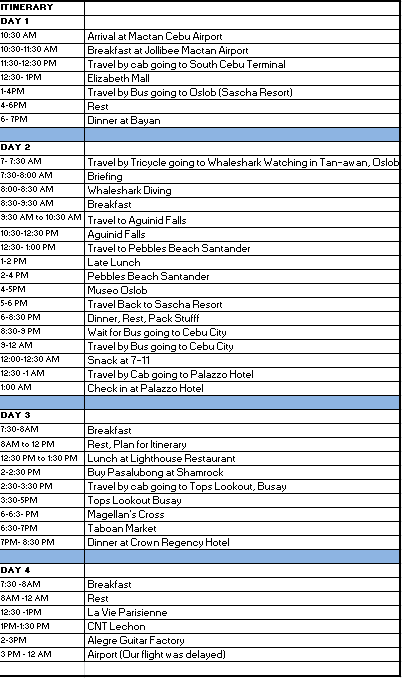 | ITINERARY | |
|---|---|
| DAY 1 | |
| 10:30 AM | Arrival at Mactan Cebu Airport |
| 10:30-11:30 AM | Breakfast at Jollibee Mactan Airport |
| 11:30-12:30 PM | Travel by cab going to South Cebu Terminal |
| 12:30- 1PM | Elizabeth Mall |
| 1-4PM | Travel by Bus going to Oslob (Sascha Resort) |
| 4-6PM | Rest |
| 6- 7PM | Dinner at Bayan |
| | |
| DAY 2 | |
| 7- 7:30 AM | Travel by Tricycle going to Whaleshark Watching in Tan-awan, Oslob |
| 7:30-8:00 AM | Briefing |
| 8:00-8:30 AM | Whaleshark Diving |
| 8:30-9:30 AM | Breakfast |
| 9:30 AM to 10:30 AM | Travel to Aguinid Falls |
| 10:30-12:30 PM | Aguinid Falls |
| 12:30- 1:00 PM | Travel to Pebbles Beach Santander |
| 1-2 PM | Late Lunch |
| 2-4 PM | Pebbles Beach Santander |
| 4-5PM | Museo Oslob |
| 5-6 PM | Travel Back to Sascha Resort |
| 6-8:30 PM | Dinner, Rest, Pack Stufff |
| 8:30-9 PM | Wait for Bus going to Cebu City |
| 9-12 AM | Travel by Bus going to Cebu City |
| 12:00-12:30 AM | Snack at 7-11 |
| 12:30 -1 AM | Travel by Cab going to Palazzo Hotel |
| 1:00 AM | Check in at Palazzo Hotel |
| | |
| DAY 3 | |
| 7:30-8AM | Breakfast |
| 8AM to 12 PM | Rest, Plan for Itinerary |
| 12:30 PM to 1:30 PM | Lunch at Lighthouse Restaurant |
| 2-2:30 PM | Buy Pasalubong at Shamrock |
| 2:30-3:30 PM | Travel by cab going to Tops Lookout, Busay |
| 3:30-5PM | Tops Lookout Busay |
| 6-6:3- PM | Magellan's Cross |
| 6:30-7PM | Taboan Market |
| 7PM- 8:30 PM | Dinner at Crown Regency Hotel |
| | |
| DAY 4 | |
| 7:30 -8AM | Breakfast |
| 8AM -12 AM | Rest |
| 12:30 -1PM | La Vie Parisienne |
| 1PM-1:30 PM | CNT Lechon |
| 2-3PM | Alegre Guitar Factory |
| 3 PM - 12 AM | Airport (Our flight was delayed) |